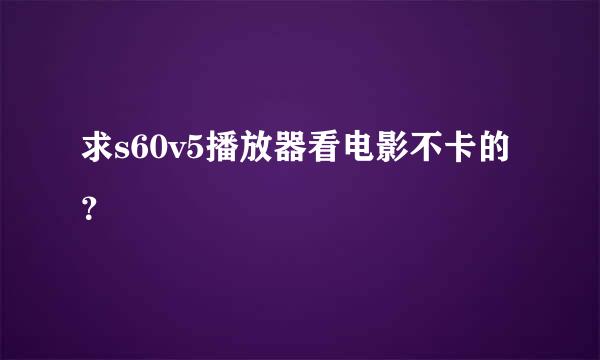 求s60v5播放器看电影不卡的？